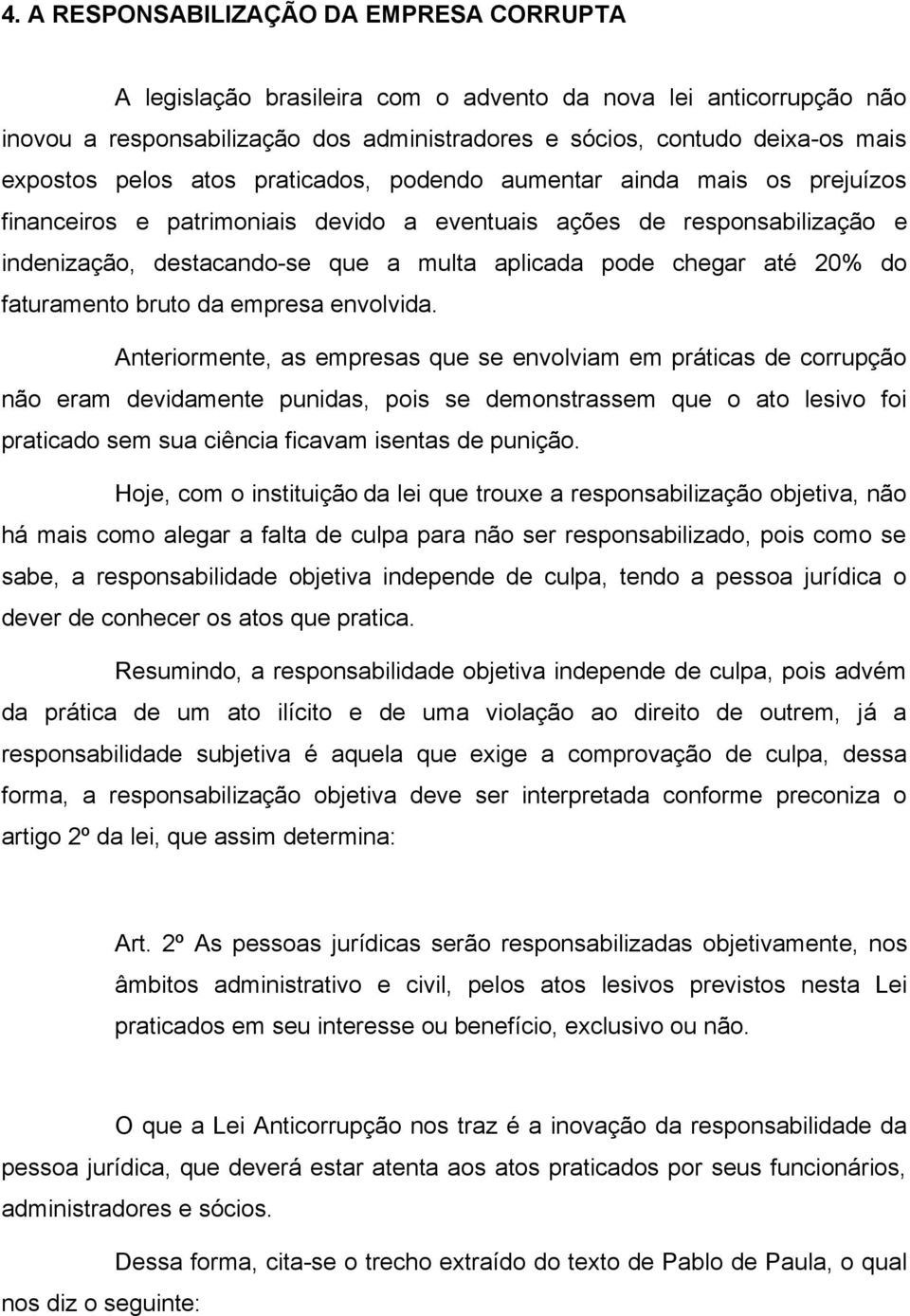 4. A RESPONSABILIZAÇÃO DA EMPRESA CORRUPTA

A legislação brasileira com o advento da nova lei anticorrupção não inovou a responsabilização dos administradores e sócios, contudo deixa-os mais expostos pelos atos praticados, podendo aumentar ainda mais os prejuízos financeiros e patrimoniais devido a eventuais ações de responsabilização e indenização, destacando-se que a multa aplicada pode chegar até 20% do faturamento bruto da empresa envolvida.

Anteriormente, as empresas que se envolviam em práticas de corrupção não eram devidamente punidas, pois se demonstrassem que o ato lesivo foi praticado sem sua ciência ficavam isentas de punição.

Hoje, com o instituição da lei que trouxe a responsabilização objetiva, não há mais como alegar a falta de culpa para não ser responsabilizado, pois como se sabe, a responsabilidade objetiva independe de culpa, tendo a pessoa jurídica o dever de conhecer os atos que pratica.

Resumindo, a responsabilidade objetiva independe de culpa, pois advém da prática de um ato ilícito e de uma violação ao direito de outrem, já a responsabilidade subjetiva é aquela que exige a comprovação de culpa, dessa forma, a responsabilização objetiva deve ser interpretada conforme preconiza o artigo 2º da lei, que assim determina:

Art. 2º As pessoas jurídicas serão responsabilizadas objetivamente, nos âmbitos administrativo e civil, pelos atos lesivos previstos nesta Lei praticados em seu interesse ou benefício, exclusivo ou não.

O que a Lei Anticorrupção nos traz é a inovação da responsabilidade da pessoa jurídica, que deverá estar atenta aos atos praticados por seus funcionários, administradores e sócios.

Dessa forma, cita-se o trecho extraído do texto de Pablo de Paula, o qual nos diz o seguinte: